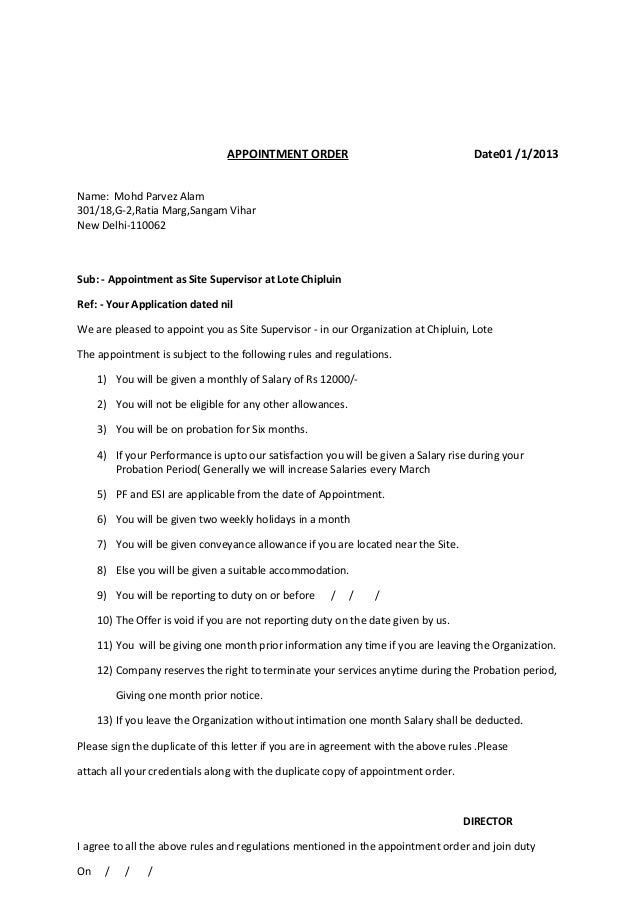 APPOINTMENT ORDER Date01 /1/2013

Name: Mohd Parvez Alam
301/18,G-2,Ratia Marg,Sangam Vihar
New Delhi-110062

Sub: - Appointment as Site Supervisor at Lote Chipluin

Ref: - Your Application dated nil

We are pleased to appoint you as Site Supervisor - in our Organization at Chipluin, Lote

The appointment is subject to the following rules and regulations.

1) You will be given a monthly of Salary of Rs 12000/-

2) You will not be eligible for any other allowances.

3) You will be on probation for Six months.

4) If your Performance is upto our satisfaction you will be given a Salary rise during your Probation Period( Generally we will increase Salaries every March

5) PF and ESI are applicable from the date of Appointment.

6) You will be given two weekly holidays in a month

7) You will be given conveyance allowance if you are located near the Site.

8) Else you will be given a suitable accommodation.

9) You will be reporting to duty on or before / / /

10) The Offer is void if you are not reporting duty on the date given by us.

11) You will be giving one month prior information any time if you are leaving the Organization.

12) Company reserves the right to terminate your services anytime during the Probation period, Giving one month prior notice.

13) If you leave the Organization without intimation one month Salary shall be deducted.

Please sign the duplicate of this letter if you are in agreement with the above rules .Please attach all your credentials along with the duplicate copy of appointment order.

DIRECTOR

I agree to all the above rules and regulations mentioned in the appointment order and join duty

On / / /